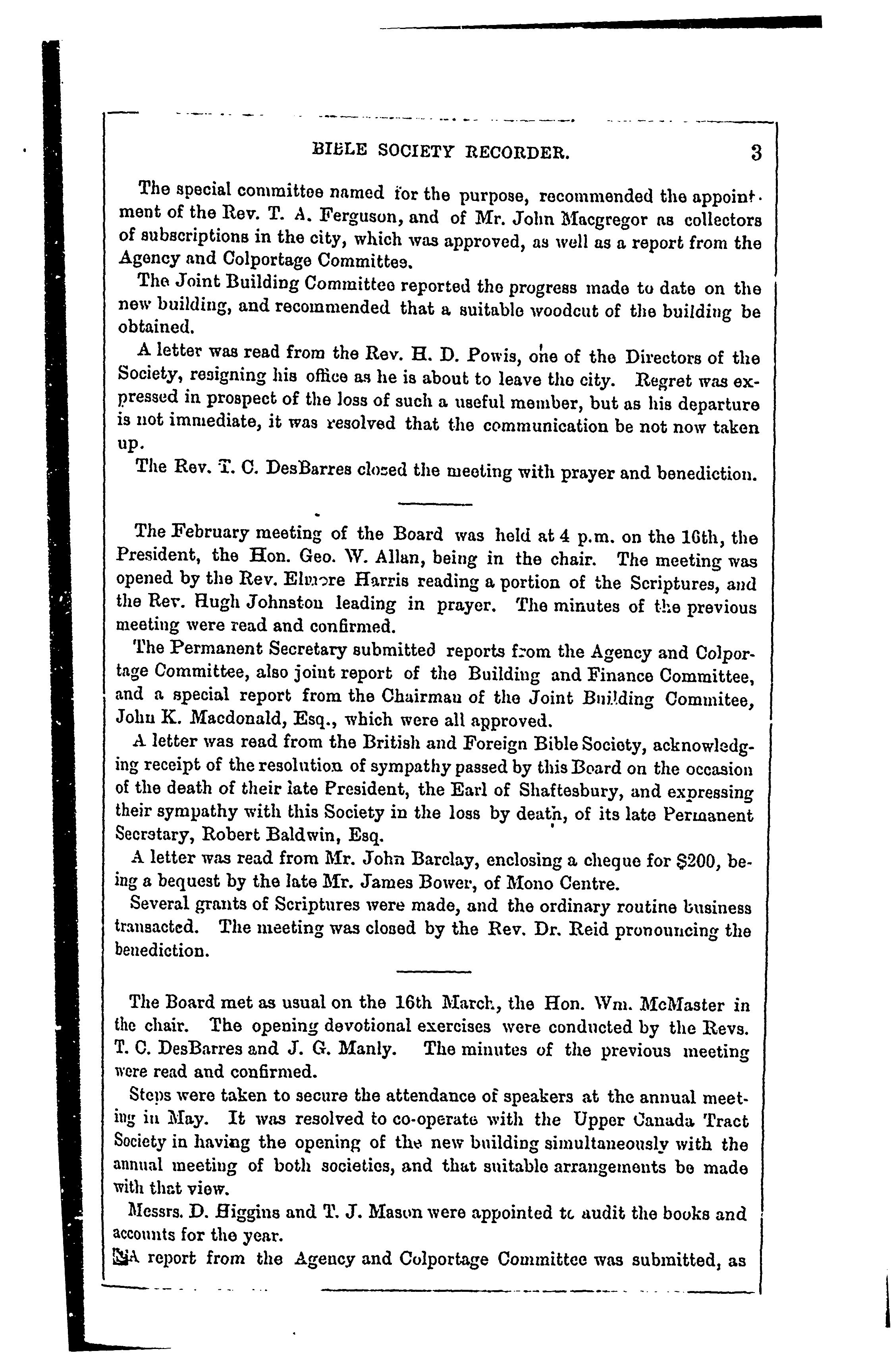 BIBLE SOCIETY RECORDER. 3

The special committee named for the purpose, recommended the appointment of the Rev. T. A. Ferguson, and of Mr. John Macgregor as collectors of subscriptions in the city, which was approved, as well as a report from the Agency and Colportage Committee.

The Joint Building Committee reported the progress made to date on the new building, and recommended that a suitable woodcut of the building be obtained.

A letter was read from the Rev. H. D. Powis, one of the Directors of the Society, resigning his office as he is about to leave the city. Regret was expressed in prospect of the loss of such a useful member, but as his departure is not immediate, it was resolved that the communication be not now taken up.

The Rev. T. C. DesBarres closed the meeting with prayer and benediction.

The February meeting of the Board was held at 4 p.m. on the 16th, the President, the Hon. Geo. W. Allan, being in the chair. The meeting was opened by the Rev. Elmore Harris reading a portion of the Scriptures, and the Rev. Hugh Johnston leading in prayer. The minutes of the previous meeting were read and confirmed.

The Permanent Secretary submitted reports from the Agency and Colportage Committee, also joint report of the Building and Finance Committee, and a special report from the Chairman of the Joint Building Commitee, John K. Macdonald, Esq., which were all approved.

A letter was read from the British and Foreign Bible Society, acknowledging receipt of the resolution of sympathy passed by this Board on the occasion of the death of their late President, the Earl of Shaftesbury, and expressing their sympathy with this Society in the loss by death, of its late Permanent Secretary, Robert Baldwin, Esq.

A letter was read from Mr. John Barclay, enclosing a cheque for $200, being a bequest by the late Mr. James Bower, of Mono Centre.

Several grants of Scriptures were made, and the ordinary routine business transacted. The meeting was closed by the Rev. Dr. Reid pronouncing the benediction.

The Board met as usual on the 16th March, the Hon. Wm. McMaster in the chair. The opening devotional exercises were conducted by the Revs. T. C. DesBarres and J. G. Manly. The minutes of the previous meeting were read and confirmed.

Steps were taken to secure the attendance of speakers at the annual meeting in May. It was resolved to co-operate with the Upper Canada Tract Society in having the opening of the new building simultaneously with the annual meeting of both societies, and that suitable arrangements be made with that view.

Messrs. D. Higgins and T. J. Mason were appointed to audit the books and accounts for the year.

A report from the Agency and Colportage Committee was submitted, as